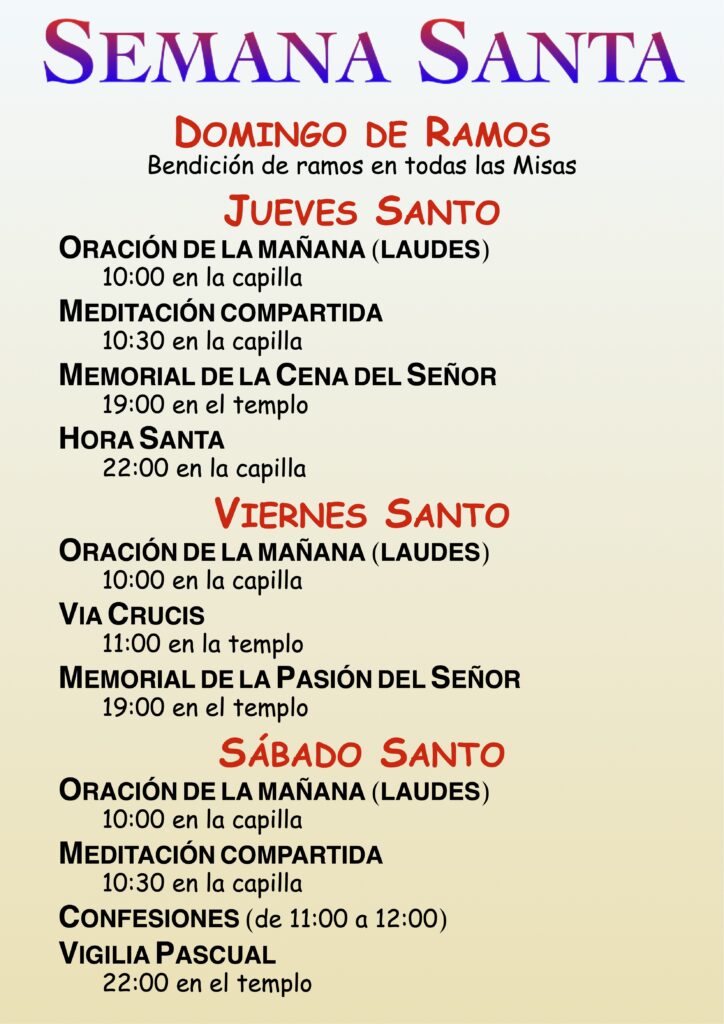 SEMANA SANTA

DOMINGO DE RAMOS
Bendición de ramos en todas las Misas

JUEVES SANTO
ORACIÓN DE LA MAÑANA (LAUDES)
10:00 en la capilla
MEDITACIÓN COMPARTIDA
10:30 en la capilla
MEMORIAL DE LA CENA DEL SEÑOR
19:00 en el templo
HORA SANTA
22:00 en la capilla

VIERNES SANTO
ORACIÓN DE LA MAÑANA (LAUDES)
10:00 en la capilla
VIA CRUCIS
11:00 en la templo
MEMORIAL DE LA PASIÓN DEL SEÑOR
19:00 en el templo

SÁBADO SANTO
ORACIÓN DE LA MAÑANA (LAUDES)
10:00 en la capilla
MEDITACIÓN COMPARTIDA
10:30 en la capilla
CONFESIONES (de 11:00 a 12:00)
VIGILIA PASCUAL
22:00 en el templo